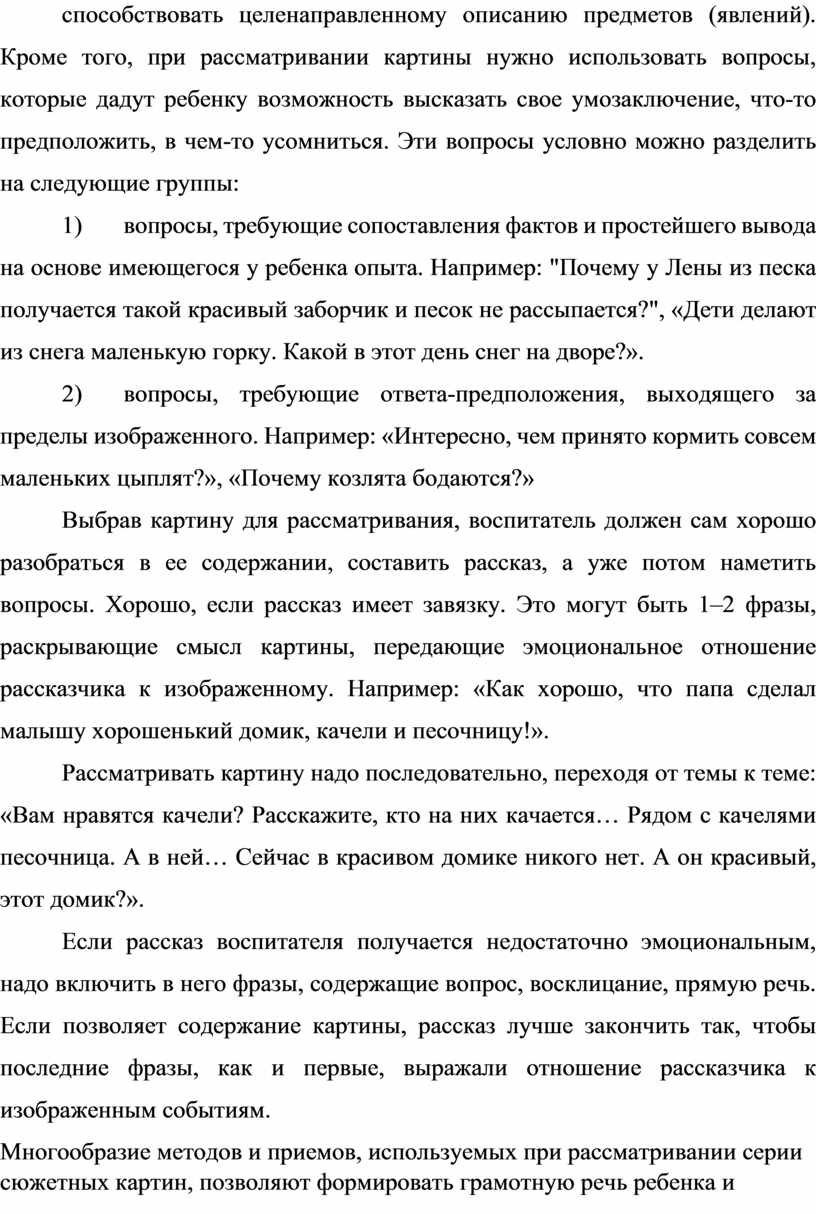 способствовать целенаправленному описанию предметов (явлений). Кроме того, при рассматривании картины нужно использовать вопросы, которые дадут ребенку возможность высказать свое умозаключение, что-то предположить, в чем-то усомниться. Эти вопросы условно можно разделить на следующие группы:

1) вопросы, требующие сопоставления фактов и простейшего вывода на основе имеющегося у ребенка опыта. Например: "Почему у Лены из песка получается такой красивый заборчик и песок не рассыпается?", «Дети делают из снега маленькую горку. Какой в этот день снег на дворе?».

2) вопросы, требующие ответа-предположения, выходящего за пределы изображенного. Например: «Интересно, чем принято кормить совсем маленьких цыплят?», «Почему козлята бодаются?»

Выбрав картину для рассматривания, воспитатель должен сам хорошо разобраться в ее содержании, составить рассказ, а уже потом наметить вопросы. Хорошо, если рассказ имеет завязку. Это могут быть 1–2 фразы, раскрывающие смысл картины, передающие эмоциональное отношение рассказчика к изображенному. Например: «Как хорошо, что папа сделал малышу хорошенький домик, качели и песочницу!».

Рассматривать картину надо последовательно, переходя от темы к теме: «Вам нравятся качели? Расскажите, кто на них качается… Рядом с качелями песочница. А в ней… Сейчас в красивом домике никого нет. А он красивый, этот домик?».

Если рассказ воспитателя получается недостаточно эмоциональным, надо включить в него фразы, содержащие вопрос, восклицание, прямую речь. Если позволяет содержание картины, рассказ лучше закончить так, чтобы последние фразы, как и первые, выражали отношение рассказчика к изображенным событиям.

Многообразие методов и приемов, используемых при рассматривании серии сюжетных картин, позволяют формировать грамотную речь ребенка и